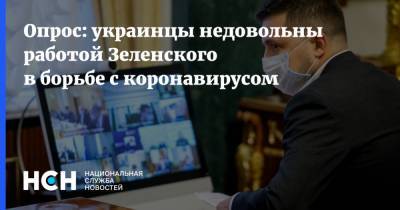 Опрос: украинцы недовольны работой Зеленского в борьбе с коронавирусом

НСН НАЦИОНАЛЬНАЯ СЛУЖБА НОВОСТЕЙ